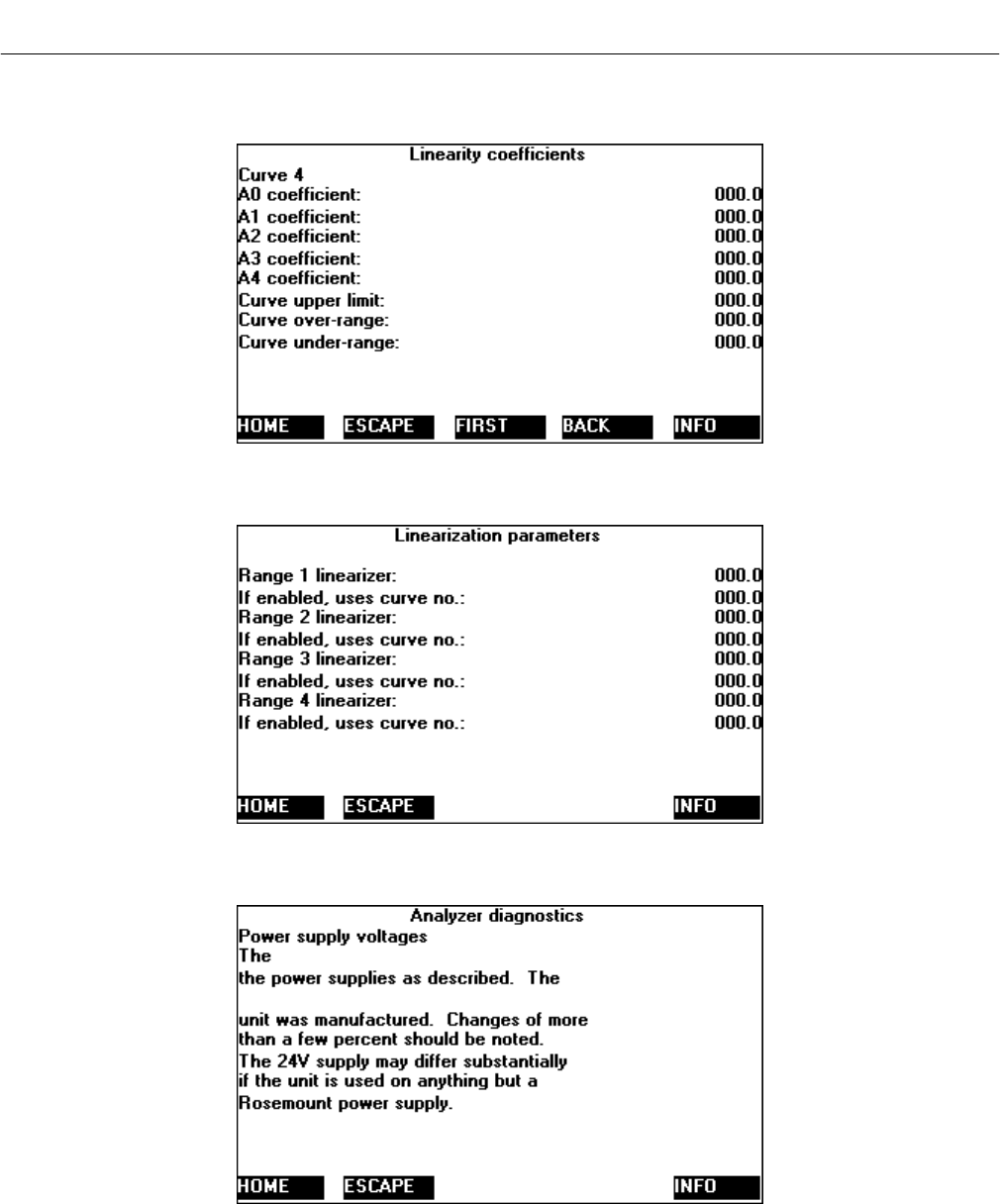 Linearity coefficients
Curve 4
A0 coefficient: 000.0
A1 coefficient: 000.0
A2 coefficient: 000.0
A3 coefficient: 000.0
A4 coefficient: 000.0
Curve upper limit: 000.0
Curve over-range: 000.0
Curve under-range: 000.0

HOME ESCAPE FIRST BACK INFO

Linearization parameters

Range 1 linearizer: 000.0
If enabled, uses curve no.: 000.0
Range 2 linearizer: 000.0
If enabled, uses curve no.: 000.0
Range 3 linearizer: 000.0
If enabled, uses curve no.: 000.0
Range 4 linearizer: 000.0
If enabled, uses curve no.: 000.0

HOME ESCAPE INFO

Analyzer diagnostics
Power supply voltages
The
the power supplies as described. The

unit was manufactured. Changes of more than a few percent should be noted. The 24V supply may differ substantially if the unit is used on anything but a Rosemount power supply.

HOME ESCAPE INFO